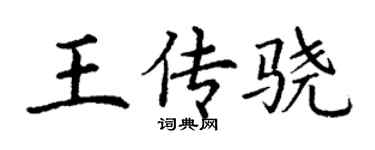 王传骁

词典网